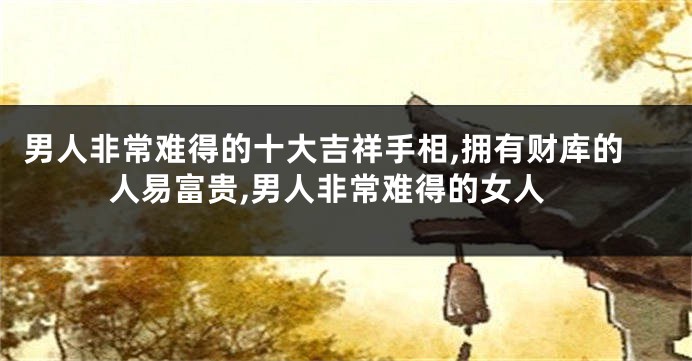 男人非常难得的十大吉祥手相,拥有财库的人易富贵,男人非常难得的女人